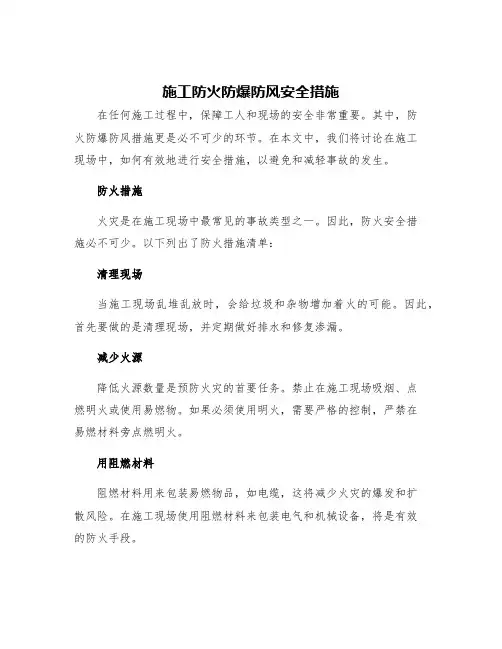 施工防火防爆防风安全措施

在任何施工过程中，保障工人和现场的安全非常重要。其中，防火防爆防风措施更是必不可少的环节。在本文中，我们将讨论在施工现场中，如何有效地进行安全措施，以避免和减轻事故的发生。

防火措施

火灾是在施工现场中最常见的事故类型之一。因此，防火安全措施必不可少。以下列出了防火措施清单：

清理现场

当施工现场乱堆乱放时，会给垃圾和杂物增加着火的可能。因此，首先要做的是清理现场，并定期做好排水和修复渗漏。

减少火源

降低火源数量是预防火灾的首要任务。禁止在施工现场吸烟、点燃明火或使用易燃物。如果必须使用明火，需要严格的控制，严禁在易燃材料旁点燃明火。

用阻燃材料

阻燃材料用来包装易燃物品，如电缆，这将减少火灾的爆发和扩散风险。在施工现场使用阻燃材料来包装电气和机械设备，将是有效的防火手段。